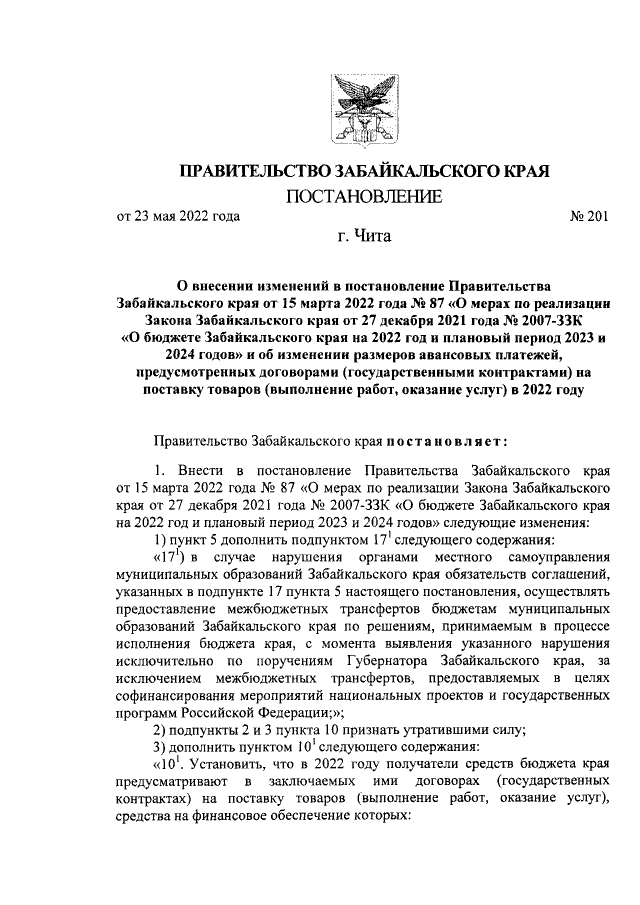 ПРАВИТЕЛЬСТВО ЗАБАЙКАЛЬСКОГО КРАЯ
ПОСТАНОВЛЕНИЕ

от 23 мая 2022 года № 201

г. Чита

О внесении изменений в постановление Правительства Забайкальского края от 15 марта 2022 года № 87 «О мерах по реализации Закона Забайкальского края от 27 декабря 2021 года № 2007-ЗЗК «О бюджете Забайкальского края на 2022 год и плановый период 2023 и 2024 годов» и об изменении размеров авансовых платежей, предусмотренных договорами (государственными контрактами) на поставку товаров (выполнение работ, оказание услуг) в 2022 году

Правительство Забайкальского края постановляет:

1. Внести в постановление Правительства Забайкальского края от 15 марта 2022 года № 87 «О мерах по реализации Закона Забайкальского края от 27 декабря 2021 года № 2007-ЗЗК «О бюджете Забайкальского края на 2022 год и плановый период 2023 и 2024 годов» следующие изменения:

1) пункт 5 дополнить подпунктом $17^1$ следующего содержания:

«$17^1$) в случае нарушения органами местного самоуправления муниципальных образований Забайкальского края обязательств соглашений, указанных в подпункте 17 пункта 5 настоящего постановления, осуществлять предоставление межбюджетных трансфертов бюджетам муниципальных образований Забайкальского края по решениям, принимаемым в процессе исполнения бюджета края, с момента выявления указанного нарушения исключительно по поручениям Губернатора Забайкальского края, за исключением межбюджетных трансфертов, предоставляемых в целях софинансирования мероприятий национальных проектов и государственных программ Российской Федерации;»;

2) подпункты 2 и 3 пункта 10 признать утратившими силу;

3) дополнить пунктом $10^1$ следующего содержания:

«$10^1$. Установить, что в 2022 году получатели средств бюджета края предусматривают в заключаемых ими договорах (государственных контрактах) на поставку товаров (выполнение работ, оказание услуг), средства на финансовое обеспечение которых: